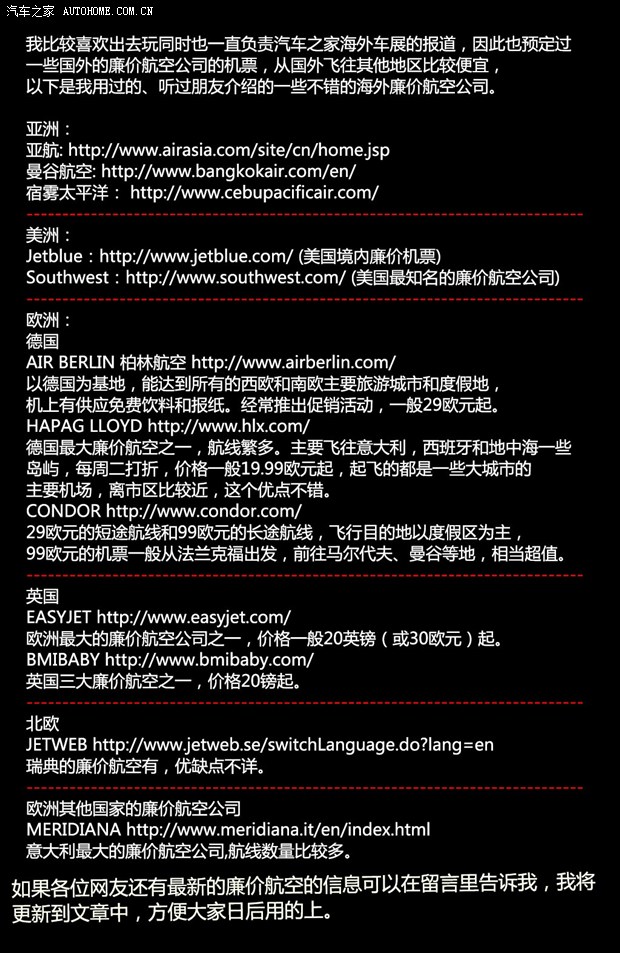 汽车之家 AUTOHOME.COM.CN

我比较喜欢出去玩同时也一直负责汽车之家海外车展的报道，因此也预定过一些国外的廉价航空公司的机票，从国外飞往其他地区比较便宜，以下是我用过的、听过朋友介绍的一些不错的海外廉价航空公司。

亚洲：
亚航: http://www.airasia.com/site/cn/home.jsp
曼谷航空: http://www.bangkokair.com/en/
宿雾太平洋： http://www.cebupacificair.com/

美洲：
Jetblue：http://www.jetblue.com/ (美国境内廉价机票)
Southwest：http://www.southwest.com/ (美国最知名的廉价航空公司)

欧洲：
德国
AIR BERLIN 柏林航空 http://www.airberlin.com/
以德国为基地，能达到所有的西欧和南欧主要旅游城市和度假地，机上有供应免费饮料和报纸。经常推出促销活动，一般29欧元起。
HAPAG LLOYD http://www.hlx.com/
德国最大廉价航空之一，航线繁多。主要飞往意大利，西班牙和地中海一些岛屿，每周二打折，价格一般19.99欧元起，起飞的都是一些大城市的主要机场，离市区比较近，这个优点不错。
CONDOR http://www.condor.com/
29欧元的短途航线和99欧元的长途航线，飞行目的地以度假区为主，99欧元的机票一般从法兰克福出发，前往马尔代夫、曼谷等地，相当超值。

英国
EASYJET http://www.easyjet.com/
欧洲最大的廉价航空公司之一，价格一般20英镑（或30欧元）起。
BMIBABY http://www.bmibaby.com/
英国三大廉价航空之一，价格20镑起。

北欧
JETWEB http://www.jetweb.se/switchLanguage.do?lang=en
瑞典的廉价航空有，优缺点不详。

欧洲其他国家的廉价航空公司
MERIDIANA http://www.meridiana.it/en/index.html
意大利最大的廉价航空公司,航线数量比较多。

如果各位网友还有最新的廉价航空的信息可以在留言里告诉我，我将更新到文章中，方便大家日后用的上。